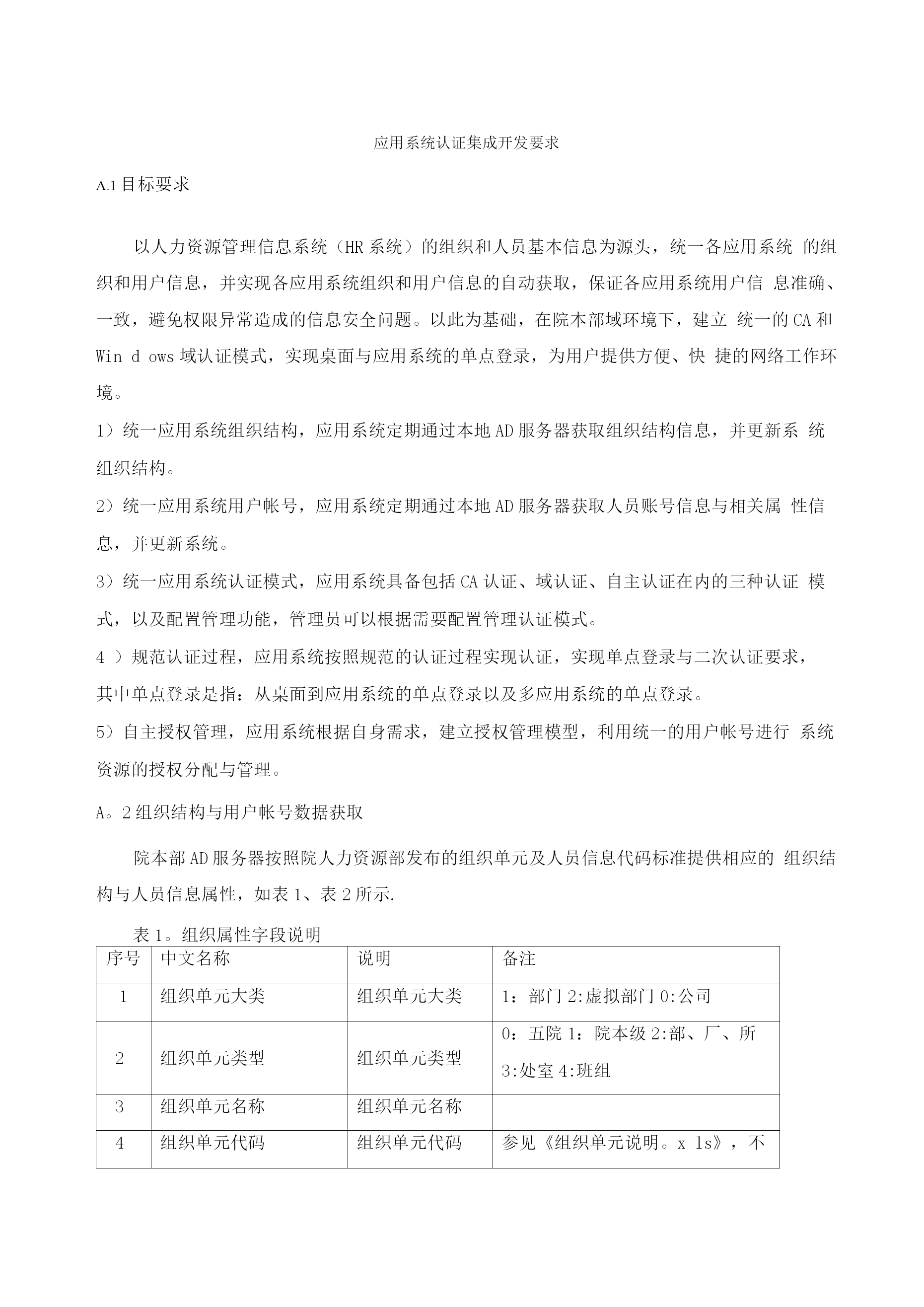 应用系统认证集成开发要求

A.1 目标要求

以人力资源管理信息系统（HR 系统）的组织和人员基本信息为源头，统一各应用系统 的组织和用户信息，并实现各应用系统组织和用户信息的自动获取，保证各应用系统用户信 息准确、一致，避免权限异常造成的信息安全问题。以此为基础，在院本部域环境下，建立 统一的 CA 和 Win d ows 域认证模式，实现桌面与应用系统的单点登录，为用户提供方便、快 捷的网络工作环境。

1）统一应用系统组织结构，应用系统定期通过本地 AD 服务器获取组织结构信息，并更新系 统组织结构。

2）统一应用系统用户帐号，应用系统定期通过本地 AD 服务器获取人员账号信息与相关属 性信息，并更新系统。

3）统一应用系统认证模式，应用系统具备包括 CA 认证、域认证、自主认证在内的三种认证 模式，以及配置管理功能，管理员可以根据需要配置管理认证模式。

4 ）规范认证过程，应用系统按照规范的认证过程实现认证，实现单点登录与二次认证要求，其中单点登录是指：从桌面到应用系统的单点登录以及多应用系统的单点登录。

5）自主授权管理，应用系统根据自身需求，建立授权管理模型，利用统一的用户帐号进行 系统资源的授权分配与管理。

A。2 组织结构与用户帐号数据获取

院本部 AD 服务器按照院人力资源部发布的组织单元及人员信息代码标准提供相应的 组织结构与人员信息属性，如表 1、表 2 所示.

表 1。组织属性字段说明

| 序号 | 中文名称 | 说明 | 备注 |
|---|---|---|---|
| 1 | 组织单元大类 | 组织单元大类 | 1：部门 2:虚拟部门 0:公司 |
| 2 | 组织单元类型 | 组织单元类型 | 0：五院 1：院本级 2:部、厂、所 3:处室 4:班组 |
| 3 | 组织单元名称 | 组织单元名称 | |
| 4 | 组织单元代码 | 组织单元代码 | 参见《组织单元说明。x ls》，不 |